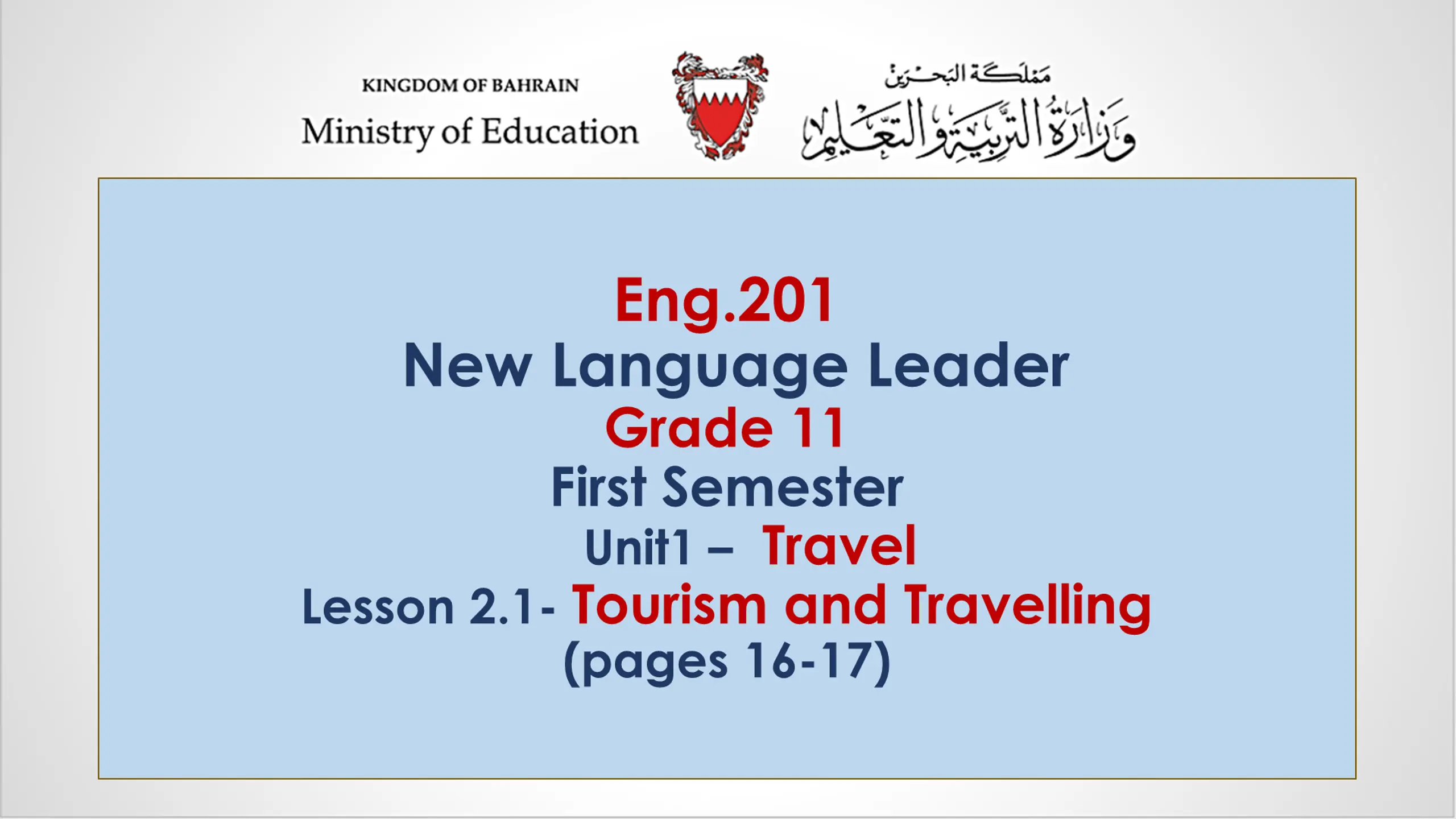 KINGDOM OF BAHRAIN
Ministry of Education

مملكة البحرين
وزارة التربية والتعليم

Eng.201
New Language Leader
Grade 11
First Semester
Unit1 – Travel
Lesson 2.1- Tourism and Travelling
(pages 16-17)